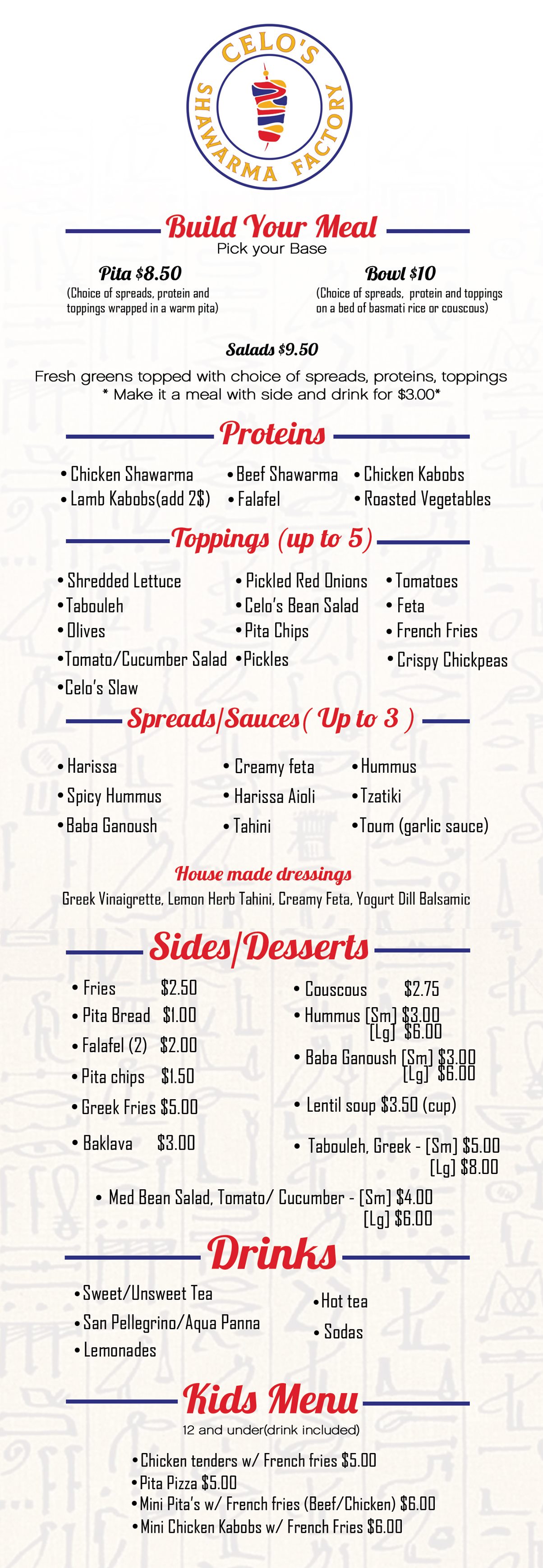 CELO'S
SHAWARMA FACTORY

Build Your Meal
Pick your Base

Pita $8.50
(Choice of spreads, protein and toppings wrapped in a warm pita)

Bowl $10
(Choice of spreads, protein and toppings on a bed of basmati rice or couscous)

Salads $9.50
Fresh greens topped with choice of spreads, proteins, toppings
* Make it a meal with side and drink for $3.00*

Proteins

• Chicken Shawarma
• Lamb Kabobs(add 2$)
• Beef Shawarma
• Falafel
• Chicken Kabobs
• Roasted Vegetables

Toppings (up to 5)

• Shredded Lettuce
• Tabouleh
• Olives
• Tomato/Cucumber Salad
• Celo's Slaw
• Pickled Red Onions
• Celo's Bean Salad
• Pita Chips
• Pickles
• Tomatoes
• Feta
• French Fries
• Crispy Chickpeas

Spreads/Sauces( Up to 3 )

• Harissa
• Spicy Hummus
• Baba Ganoush
• Creamy feta
• Harissa Aioli
• Tahini
• Hummus
• Tzatiki
• Toum (garlic sauce)

House made dressings
Greek Vinaigrette, Lemon Herb Tahini, Creamy Feta, Yogurt Dill Balsamic

Sides/Desserts

• Fries $2.50
• Pita Bread $1.00
• Falafel (2) $2.00
• Pita chips $1.50
• Greek Fries $5.00
• Baklava $3.00
• Couscous $2.75
• Hummus [Sm] $3.00
[Lg] $6.00
• Baba Ganoush [Sm] $3.00
[Lg] $6.00
• Lentil soup $3.50 (cup)
• Tabouleh, Greek - [Sm] $5.00
[Lg] $8.00
• Med Bean Salad, Tomato/ Cucumber - [Sm] $4.00
[Lg] $6.00

Drinks

• Sweet/Unsweet Tea
• San Pellegrino/Aqua Panna
• Lemonades
• Hot tea
• Sodas

Kids Menu
12 and under(drink included)

• Chicken tenders w/ French fries $5.00
• Pita Pizza $5.00
• Mini Pita's w/ French fries (Beef/Chicken) $6.00
• Mini Chicken Kabobs w/ French Fries $6.00